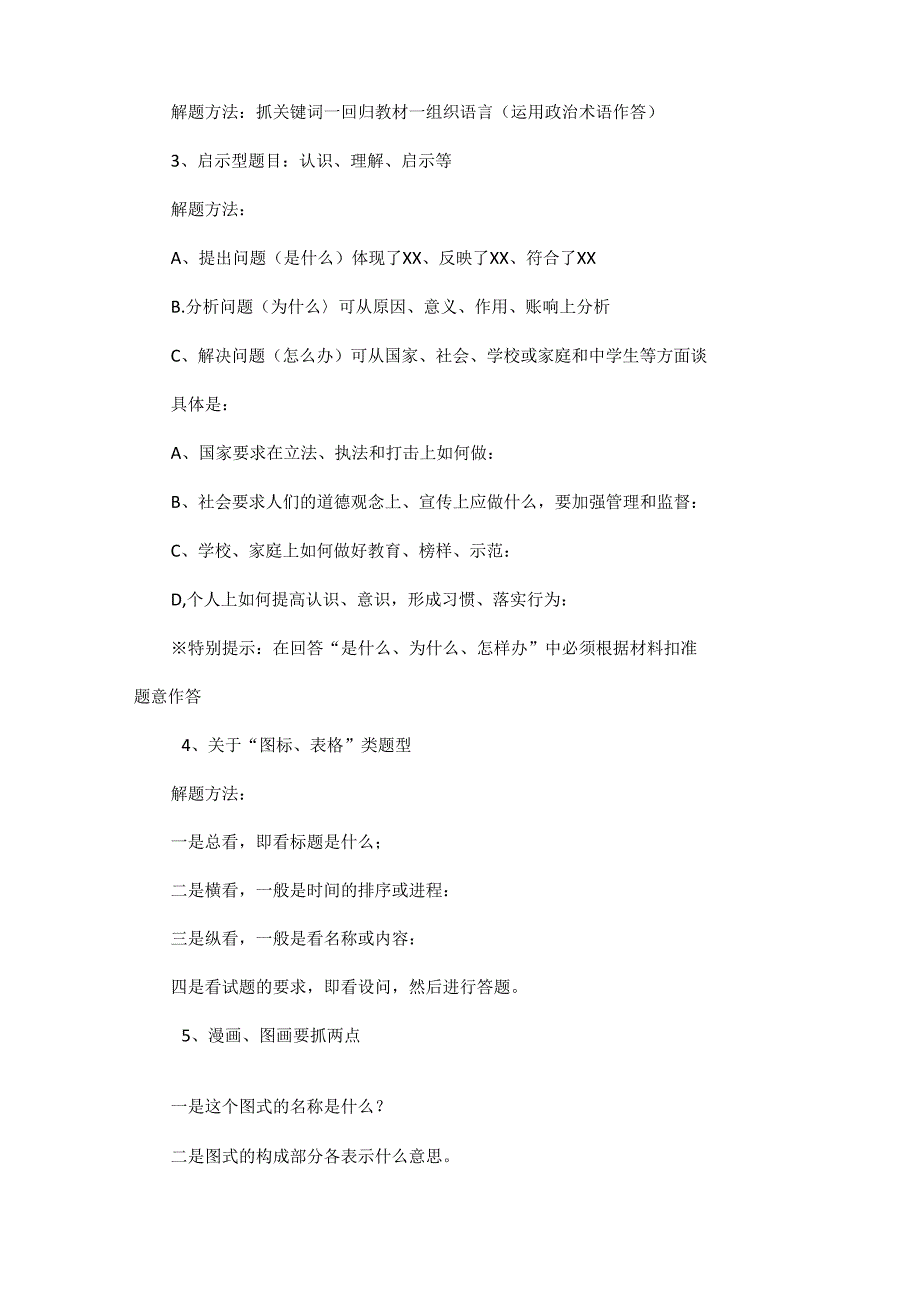 解题方法：抓关键词一回归教材一组织语言（运用政治术语作答）

3、启示型题目：认识、理解、启示等

解题方法：

A、提出问题（是什么）体现了XX、反映了XX、符合了XX

B.分析问题（为什么〉可从原因、意义、作用、账响上分析

C、解决问题（怎么办）可从国家、社会、学校或家庭和中学生等方面谈

具体是：

A、国家要求在立法、执法和打击上如何做：

B、社会要求人们的道德观念上、宣传上应做什么，要加强管理和监督：

C、学校、家庭上如何做好教育、榜样、示范：

D,个人上如何提高认识、意识，形成习惯、落实行为：

※特别提示：在回答“是什么、为什么、怎样办”中必须根据材料扣准题意作答

4、关于“图标、表格”类题型

解题方法：

一是总看，即看标题是什么；

二是横看，一般是时间的排序或进程：

三是纵看，一般是看名称或内容：

四是看试题的要求，即看设问，然后进行答题。

5、漫画、图画要抓两点

一是这个图式的名称是什么？

二是图式的构成部分各表示什么意思。